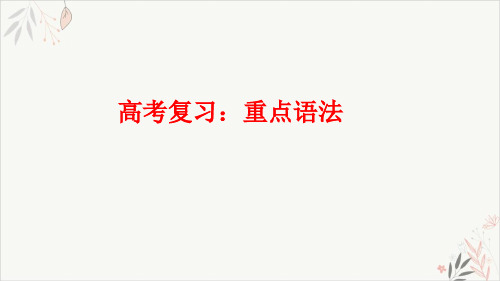 高考复习：重点语法